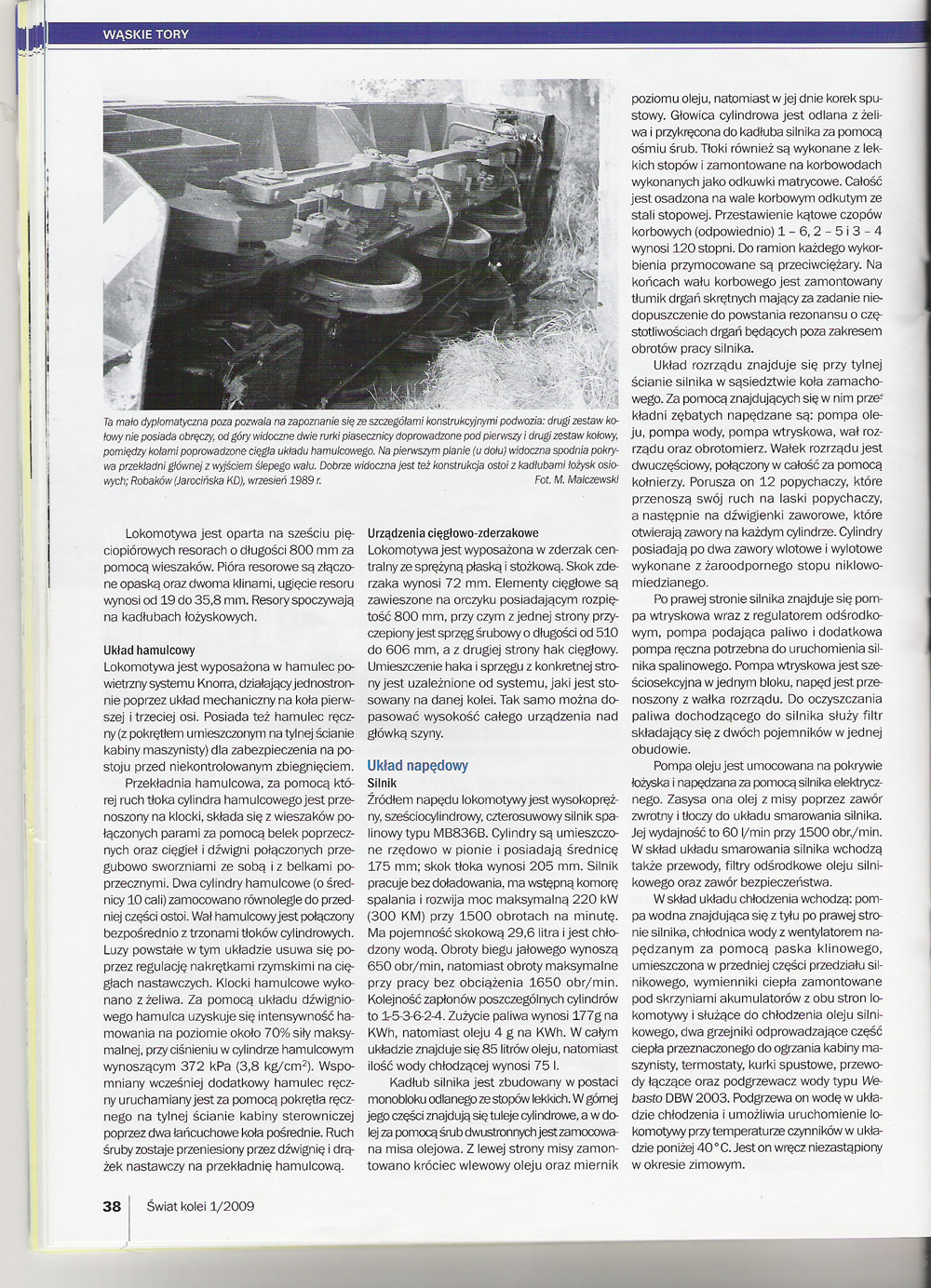 WĄSKIE TORY

Ta mało dyplomatyczna poza pozwala na zapoznanie się ze szczegółami konstrukcyjnymi podwozia: drugi zestaw kołowy nie posiada obręczy, od góry widoczne dwie rurki piasecznicy doprowadzone pod pierwszy i drugi zestaw kołowy, pomiędzy kołami poprowadzone cięgła układu hamulcowego. Na pierwszym planie (u dołu) widoczna spodnia pokrywa przekładni głównej z wyjściem ślepego wału. Dobrze widoczna jest też konstrukcja ostoi z kadłubami łożysk osiowych; Robaków (Jarocińska KD), wrzesień 1989 r. Fot. M. Malczewski

Lokomotywa jest oparta na sześciu pięciopiórowych resorach o długości 800 mm za pomocą wieszaków. Pióra resorowe są złączone opaską oraz dwoma klinami, ugięcie resoru wynosi od 19 do 35,8 mm. Resory spoczywają na kadłubach łożyskowych.

Układ hamulcowy
Lokomotywa jest wyposażona w hamulec powietrzny systemu Knorra, działający jednostronnie poprzez układ mechaniczny na koła pierwszej i trzeciej osi. Posiada też hamulec ręczny (z pokrętłem umieszczonym na tylnej ścianie kabiny maszynisty) dla zabezpieczenia na postoju przed niekontrolowanym zbiegnięciem.

Przekładnia hamulcowa, za pomocą której ruch tłoka cylindra hamulcowego jest przenoszony na klocki, składa się z wieszaków połączonych parami za pomocą belek poprzecznych oraz cięgieł i dźwigni połączonych przegubowo sworzniami ze sobą i z belkami poprzecznymi. Dwa cylindry hamulcowe (o średnicy 10 cali) zamocowano równolegle do przedniej części ostoi. Wał hamulcowy jest połączony bezpośrednio z trzonami tłoków cylindrowych. Luzy powstałe w tym układzie usuwa się poprzez regulację nakrętkami rzymskimi na cięgłach nastawczych. Klocki hamulcowe wykonano z żeliwa. Za pomocą układu dźwigniowego hamulca uzyskuje się intensywność hamowania na poziomie około 70% siły maksymalnej, przy ciśnieniu w cylindrze hamulcowym wynoszącym 372 kPa (3,8 kg/cm$^2$). Wspomniany wcześniej dodatkowy hamulec ręczny uruchamiany jest za pomocą pokrętła ręcznego na tylnej ścianie kabiny sterowniczej poprzez dwa łańcuchowe koła pośrednie. Ruch śruby zostaje przeniesiony przez dźwignię i drążek nastawczy na przekładnię hamulcową.

Urządzenia cięgłowo-zderzakowe
Lokomotywa jest wyposażona w zderzak centralny ze sprężyną płaską i stożkową. Skok zderzaka wynosi 72 mm. Elementy cięgłowe są zawieszone na orczyku posiadającym rozpiętość 800 mm, przy czym z jednej strony przyczepiony jest sprzęg śrubowy o długości od 510 do 606 mm, a z drugiej strony hak cięgłowy. Umieszczenie haka i sprzęgu z konkretnej strony jest uzależnione od systemu, jaki jest stosowany na danej kolei. Tak samo można dopasować wysokość całego urządzenia nad główką szyny.

Układ napędowy
Silnik
Źródłem napędu lokomotywy jest wysokoprężny, sześciocylindrowy, czterosuwowy silnik spalinowy typu MB836B. Cylindry są umieszczone rzędowo w pionie i posiadają średnicę 175 mm; skok tłoka wynosi 205 mm. Silnik pracuje bez doładowania, ma wstępną komorę spalania i rozwija moc maksymalną 220 kW (300 KM) przy 1500 obrotach na minutę. Ma pojemność skokową 29,6 litra i jest chłodzony wodą. Obroty biegu jałowego wynoszą 650 obr/min, natomiast obroty maksymalne przy pracy bez obciążenia 1650 obr/min. Kolejność zapłonów poszczególnych cylindrów to 1-5-3-6-2-4. Zużycie paliwa wynosi 177g na KWh, natomiast oleju 4 g na KWh. W całym układzie znajduje się 85 litrów oleju, natomiast ilość wody chłodzącej wynosi 75 l.

Kadłub silnika jest zbudowany w postaci monobloku odlanego ze stopów lekkich. W górnej jego części znajdują się tuleje cylindrowe, a w dolej za pomocą śrub dwustronnych jest zamocowana misa olejowa. Z lewej strony misy zamontowano króciec wlewowy oleju oraz miernik poziomu oleju, natomiast w jej dnie korek spustowy. Głowica cylindrowa jest odlana z żeliwa i przykręcona do kadłuba silnika za pomocą ośmiu śrub. Tłoki również są wykonane z lekkich stopów i zamontowane na korbowodach wykonanych jako odkuwki matrycowe. Całość jest osadzona na wale korbowym odkutym ze stali stopowej. Przestawienie kątowe czopów korbowych (odpowiednio) 1 – 6, 2 – 5 i 3 – 4 wynosi 120 stopni. Do ramion każdego wykorbienia przymocowane są przeciwciężary. Na końcach wału korbowego jest zamontowany tłumik drgań skrętnych mający za zadanie niedopuszczenie do powstania rezonansu o częstotliwościach drgań będących poza zakresem obrotów pracy silnika.

Układ rozrządu znajduje się przy tylnej ścianie silnika w sąsiedztwie koła zamachowego. Za pomocą znajdujących się w nim przekładni zębatych napędzane są: pompa oleju, pompa wody, pompa wtryskowa, wał rozrządu oraz obrotomierz. Wałek rozrządu jest dwuczęściowy, połączony w całość za pomocą kołnierzy. Porusza on 12 popychaczy, które przenoszą swój ruch na laski popychaczy, a następnie na dźwigienki zaworowe, które otwierają zawory na każdym cylindrze. Cylindry posiadają po dwa zawory wlotowe i wylotowe wykonane z żaroodpornego stopu niklowo-miedzianego.

Po prawej stronie silnika znajduje się pompa wtryskowa wraz z regulatorem odśrodkowym, pompa podająca paliwo i dodatkowa pompa ręczna potrzebna do uruchomienia silnika spalinowego. Pompa wtryskowa jest sześciosekcyjna w jednym bloku, napęd jest przenoszony z wałka rozrządu. Do oczyszczania paliwa dochodzącego do silnika służy filtr składający się z dwóch pojemników w jednej obudowie.

Pompa oleju jest umocowana na pokrywie łożyska i napędzana za pomocą silnika elektrycznego. Zasysa ona olej z misy poprzez zawór zwrotny i tłoczy do układu smarowania silnika. Jej wydajność to 60 l/min przy 1500 obr./min. W skład układu smarowania silnika wchodzą także przewody, filtry odśrodkowe oleju silnikowego oraz zawór bezpieczeństwa.

W skład układu chłodzenia wchodzą: pompa wodna znajdująca się z tyłu po prawej stronie silnika, chłodnica wody z wentylatorem napędzanym za pomocą paska klinowego, umieszczona w przedniej części przedziału silnikowego, wymienniki ciepła zamontowane pod skrzyniami akumulatorów z obu stron lokomotywy i służące do chłodzenia oleju silnikowego, dwa grzejniki odprowadzające część ciepła przeznaczonego do ogrzania kabiny maszynisty, termostaty, kurki spustowe, przewody łączące oraz podgrzewacz wody typu Webasto DBW 2003. Podgrzewa on wodę w układzie chłodzenia i umożliwia uruchomienie lokomotywy przy temperaturze czynników w układzie poniżej 40°C. Jest on wręcz niezastąpiony w okresie zimowym.

38 Świat kolei 1/2009